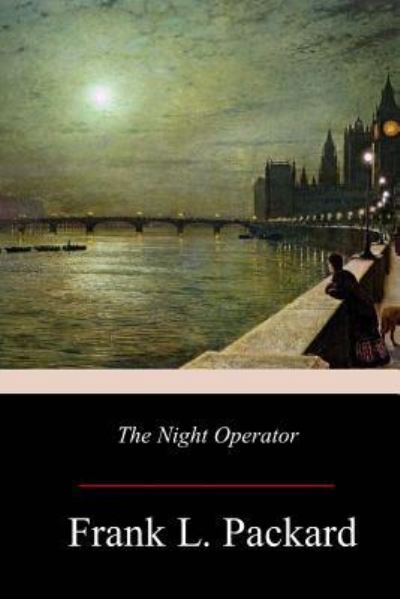 The Night Operator

Frank L. Packard